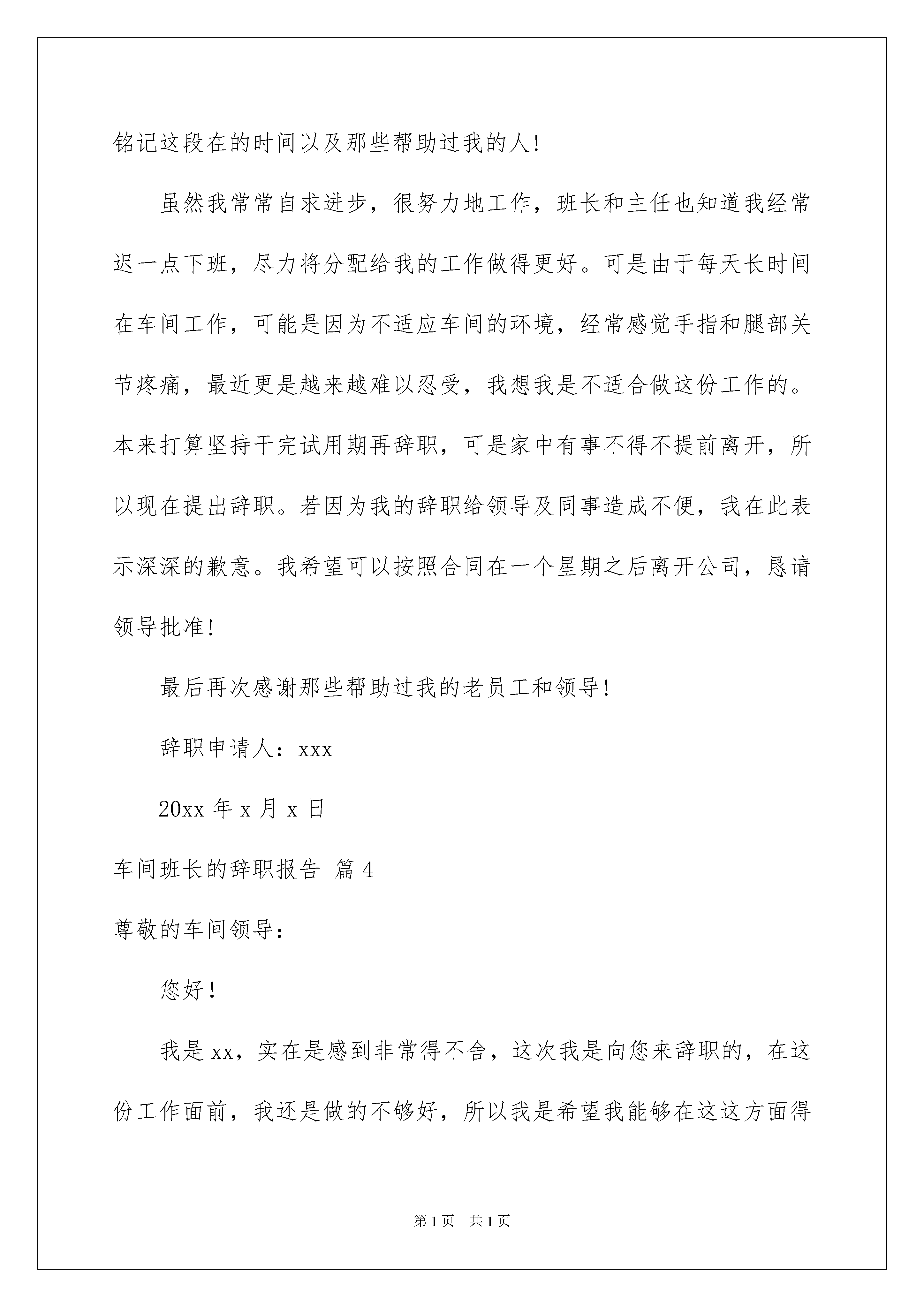 铭记这段在的时间以及那些帮助过我的人！

虽然我常常自求进步，很努力地工作，班长和主任也知道我经常迟一点下班，尽力将分配给我的工作做得更好。可是由于每天长时间在车间工作，可能是因为不适应车间的环境，经常感觉手指和腿部关节疼痛，最近更是越来越难以忍受，我想我是不适合做这份工作的。本来打算坚持干完试用期再辞职，可是家中有事不得不提前离开，所以现在提出辞职。若因为我的辞职给领导及同事造成不便，我在此表示深深的歉意。我希望可以按照合同在一个星期之后离开公司，恳请领导批准！

最后再次感谢那些帮助过我的老员工和领导！

辞职申请人：xxx

20xx 年 x 月 x 日

车间班长的辞职报告 篇 4

尊敬的车间领导：

您好！

我是 xx，实在是感到非常得不舍，这次我是向您来辞职的，在这份工作面前，我还是做的不够好，所以我是希望我能够在这这方面得

第 1 页 共 1 页